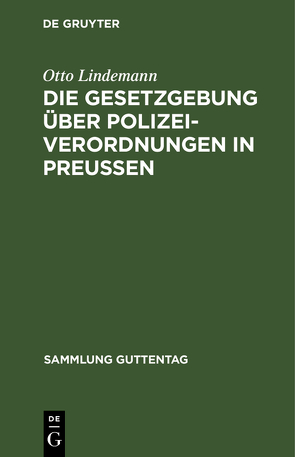 DE GRUYTER

Otto Lindemann

DIE GESETZGEBUNG ÜBER POLIZEIVERORDNUNGEN IN PREUSSEN

SAMMLUNG GUTTENTAG

DE G